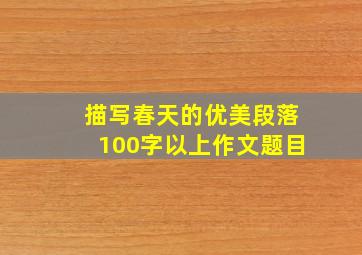 描写春天的优美段落
100字以上作文题目